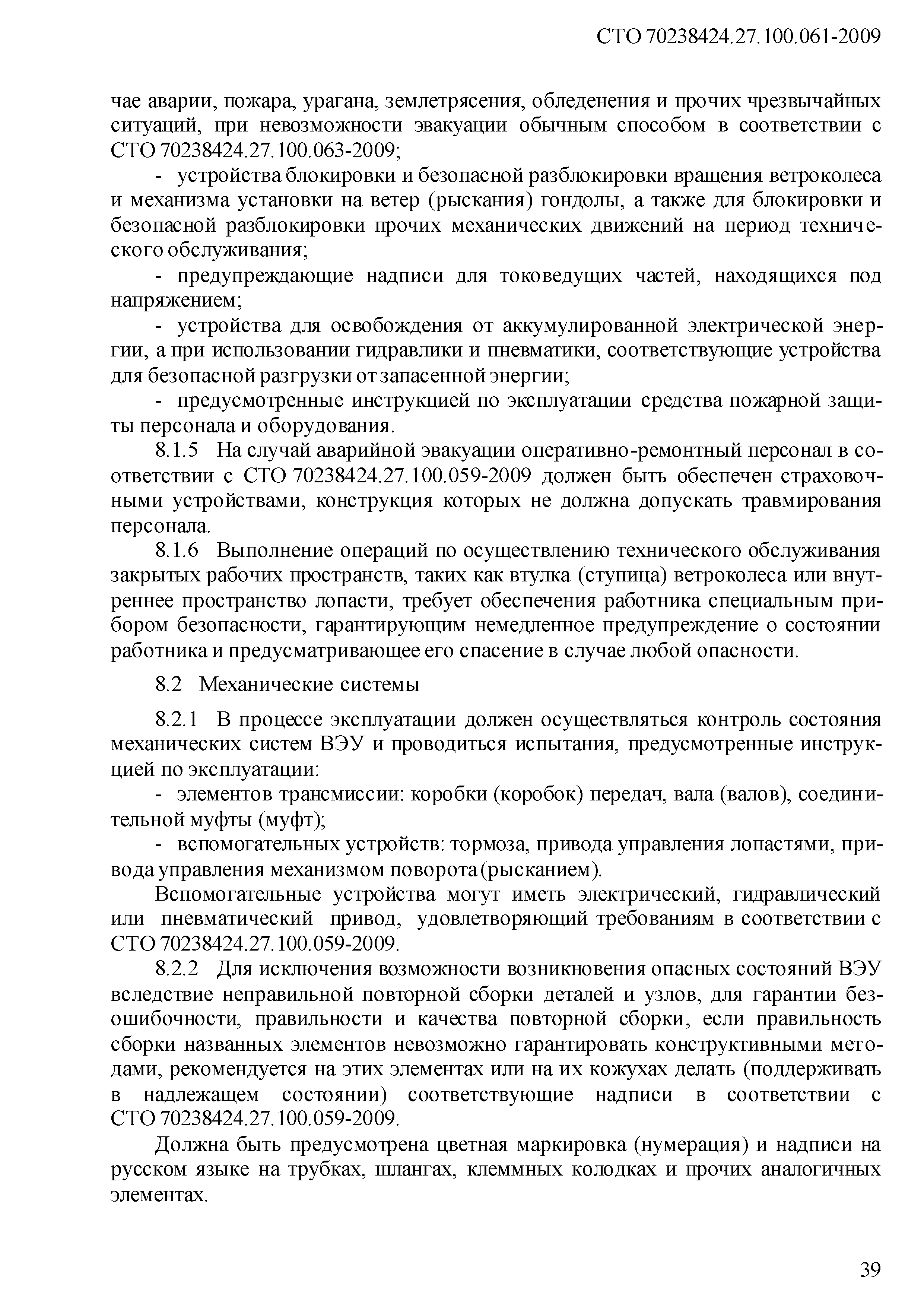 СТО 70238424.27.100.061-2009

чае аварии, пожара, урагана, землетрясения, обледенения и прочих чрезвычайных ситуаций, при невозможности эвакуации обычным способом в соответствии с СТО 70238424.27.100.063-2009;

- устройства блокировки и безопасной разблокировки вращения ветроколеса и механизма установки на ветер (рыскания) гондолы, а также для блокировки и безопасной разблокировки прочих механических движений на период технического обслуживания;

- предупреждающие надписи для токоведущих частей, находящихся под напряжением;

- устройства для освобождения от аккумулированной электрической энергии, а при использовании гидравлики и пневматики, соответствующие устройства для безопасной разгрузки от запасенной энергии;

- предусмотренные инструкцией по эксплуатации средства пожарной защиты персонала и оборудования.

8.1.5 На случай аварийной эвакуации оперативно-ремонтный персонал в соответствии с СТО 70238424.27.100.059-2009 должен быть обеспечен страховочными устройствами, конструкция которых не должна допускать травмирования персонала.

8.1.6 Выполнение операций по осуществлению технического обслуживания закрытых рабочих пространств, таких как втулка (ступица) ветроколеса или внутреннее пространство лопасти, требует обеспечения работника специальным прибором безопасности, гарантирующим немедленное предупреждение о состоянии работника и предусматривающее его спасение в случае любой опасности.

8.2 Механические системы

8.2.1 В процессе эксплуатации должен осуществляться контроль состояния механических систем ВЭУ и проводиться испытания, предусмотренные инструкцией по эксплуатации:

- элементов трансмиссии: коробки (коробок) передач, вала (валов), соединительной муфты (муфт);

- вспомогательных устройств: тормоза, привода управления лопастями, привода управления механизмом поворота (рысканием).

Вспомогательные устройства могут иметь электрический, гидравлический или пневматический привод, удовлетворяющий требованиям в соответствии с СТО 70238424.27.100.059-2009.

8.2.2 Для исключения возможности возникновения опасных состояний ВЭУ вследствие неправильной повторной сборки деталей и узлов, для гарантии безошибочности, правильности и качества повторной сборки, если правильность сборки названных элементов невозможно гарантировать конструктивными методами, рекомендуется на этих элементах или на их кожухах делать (поддерживать в надлежащем состоянии) соответствующие надписи в соответствии с СТО 70238424.27.100.059-2009.

Должна быть предусмотрена цветная маркировка (нумерация) и надписи на русском языке на трубках, шлангах, клеммных колодках и прочих аналогичных элементах.

39